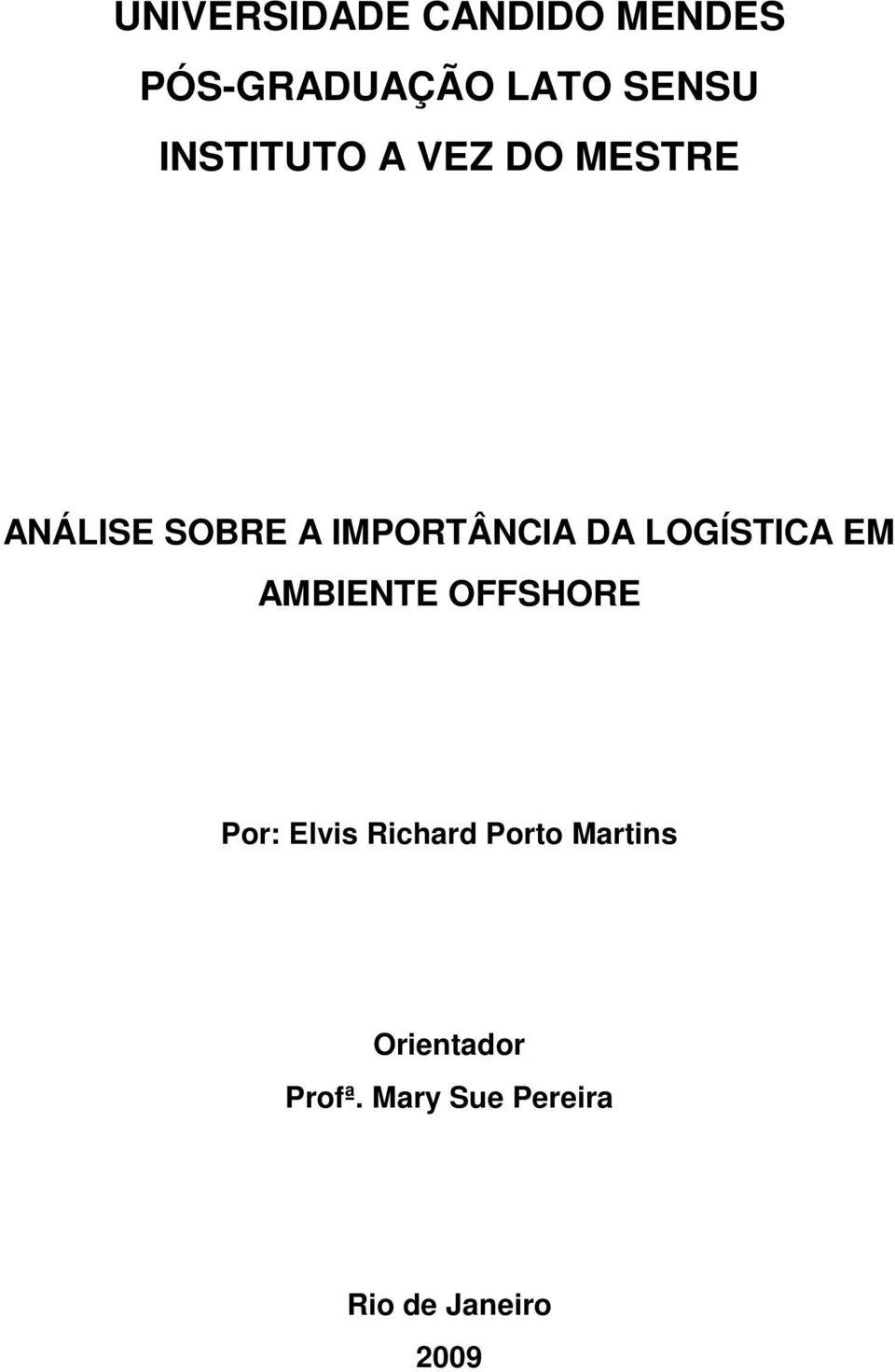 UNIVERSIDADE CANDIDO MENDES
PÓS-GRADUAÇÃO LATO SENSU
INSTITUTO A VEZ DO MESTRE

ANÁLISE SOBRE A IMPORTÂNCIA DA LOGÍSTICA EM AMBIENTE OFFSHORE

Por: Elvis Richard Porto Martins

Orientador
Profª. Mary Sue Pereira

Rio de Janeiro
2009